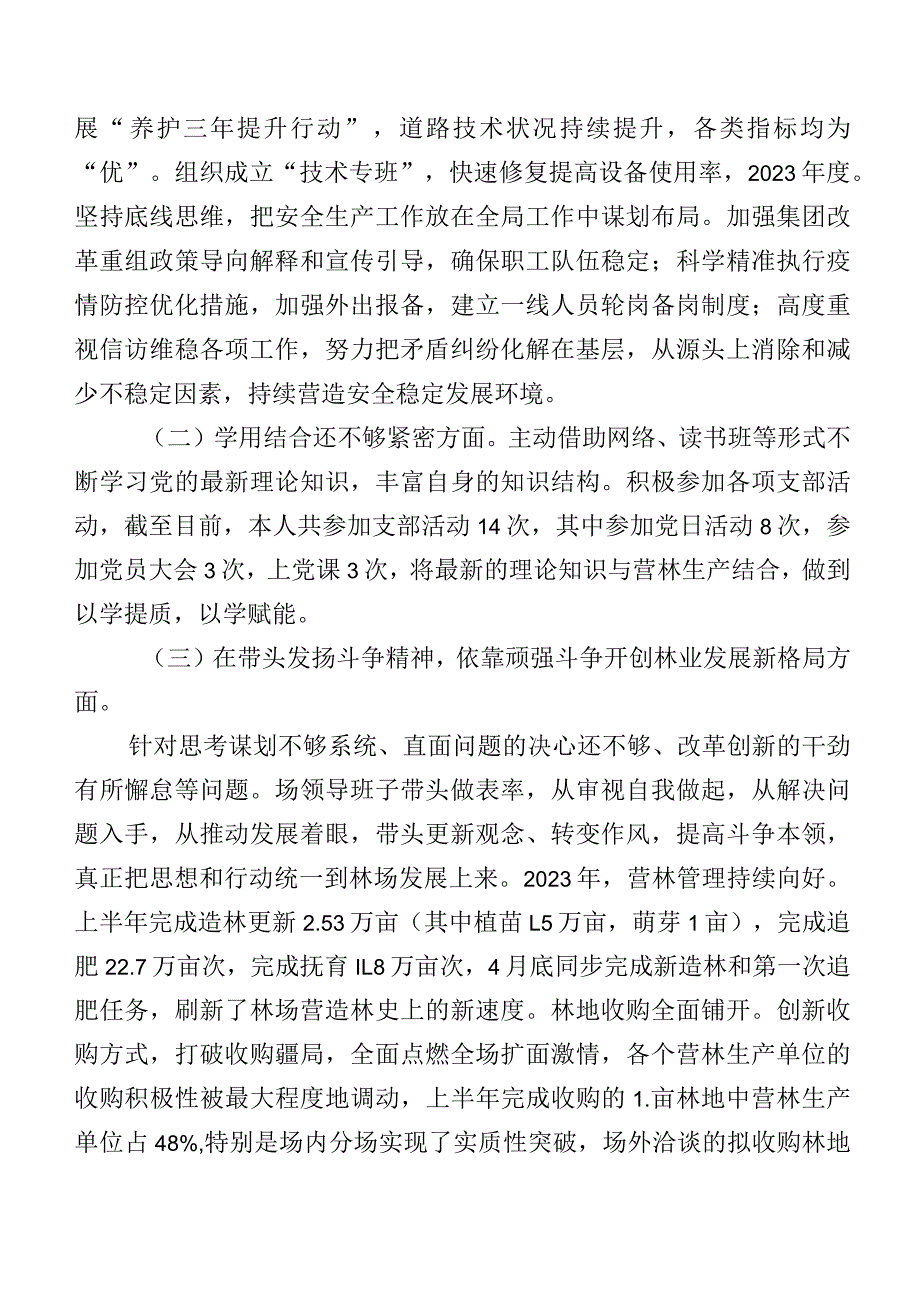 展“养护三年提升行动”，道路技术状况持续提升，各类指标均为“优”。组织成立“技术专班”，快速修复提高设备使用率，2023年度。坚持底线思维，把安全生产工作放在全局工作中谋划布局。加强集团改革重组政策导向解释和宣传引导，确保职工队伍稳定；科学精准执行疫情防控优化措施，加强外出报备，建立一线人员轮岗备岗制度；高度重视信访维稳各项工作，努力把矛盾纠纷化解在基层，从源头上消除和减少不稳定因素，持续营造安全稳定发展环境。

（二）学用结合还不够紧密方面。主动借助网络、读书班等形式不断学习党的最新理论知识，丰富自身的知识结构。积极参加各项支部活动，截至目前，本人共参加支部活动14次，其中参加党日活动8次，参加党员大会3次，上党课3次，将最新的理论知识与营林生产结合，做到以学提质，以学赋能。

（三）在带头发扬斗争精神，依靠顽强斗争开创林业发展新格局方面。

针对思考谋划不够系统、直面问题的决心还不够、改革创新的干劲有所懈怠等问题。场领导班子带头做表率，从审视自我做起，从解决问题入手，从推动发展着眼，带头更新观念、转变作风，提高斗争本领，真正把思想和行动统一到林场发展上来。2023年，营林管理持续向好。上半年完成造林更新2.53万亩（其中植苗L5万亩，萌芽1亩），完成追肥22.7万亩次，完成抚育IL8万亩次，4月底同步完成新造林和第一次追肥任务，刷新了林场营造林史上的新速度。林地收购全面铺开。创新收购方式，打破收购疆局，全面点燃全场扩面激情，各个营林生产单位的收购积极性被最大程度地调动，上半年完成收购的1.亩林地中营林生产单位占48%,特别是场内分场实现了实质性突破，场外洽谈的拟收购林地